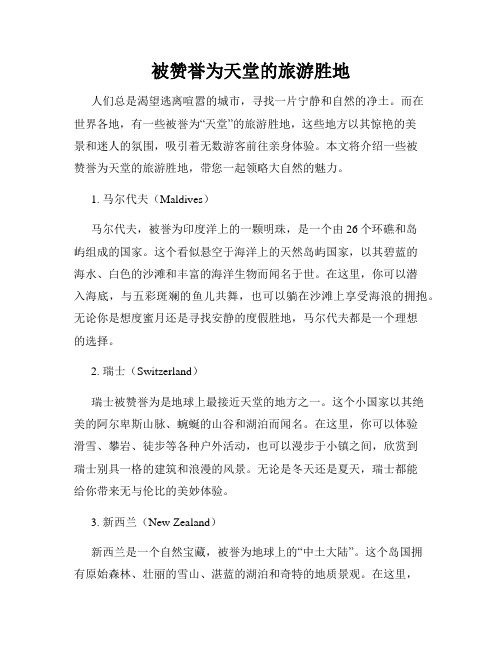 被赞誉为天堂的旅游胜地

人们总是渴望逃离喧嚣的城市，寻找一片宁静和自然的净土。而在世界各地，有一些被誉为“天堂”的旅游胜地，这些地方以其惊艳的美景和迷人的氛围，吸引着无数游客前往亲身体验。本文将介绍一些被赞誉为天堂的旅游胜地，带您一起领略大自然的魅力。

1. 马尔代夫（Maldives）

马尔代夫，被誉为印度洋上的一颗明珠，是一个由26个环礁和岛屿组成的国家。这个看似悬空于海洋上的天然岛屿国家，以其碧蓝的海水、白色的沙滩和丰富的海洋生物而闻名于世。在这里，你可以潜入海底，与五彩斑斓的鱼儿共舞，也可以躺在沙滩上享受海浪的拥抱。无论你是想度蜜月还是寻找安静的度假胜地，马尔代夫都是一个理想的选择。

2. 瑞士（Switzerland）

瑞士被赞誉为是地球上最接近天堂的地方之一。这个小国家以其绝美的阿尔卑斯山脉、蜿蜒的山谷和湖泊而闻名。在这里，你可以体验滑雪、攀岩、徒步等各种户外活动，也可以漫步于小镇之间，欣赏到瑞士别具一格的建筑和浪漫的风景。无论是冬天还是夏天，瑞士都能给你带来无与伦比的美妙体验。

3. 新西兰（New Zealand）

新西兰是一个自然宝藏，被誉为地球上的“中土大陆”。这个岛国拥有原始森林、壮丽的雪山、湛蓝的湖泊和奇特的地质景观。在这里，